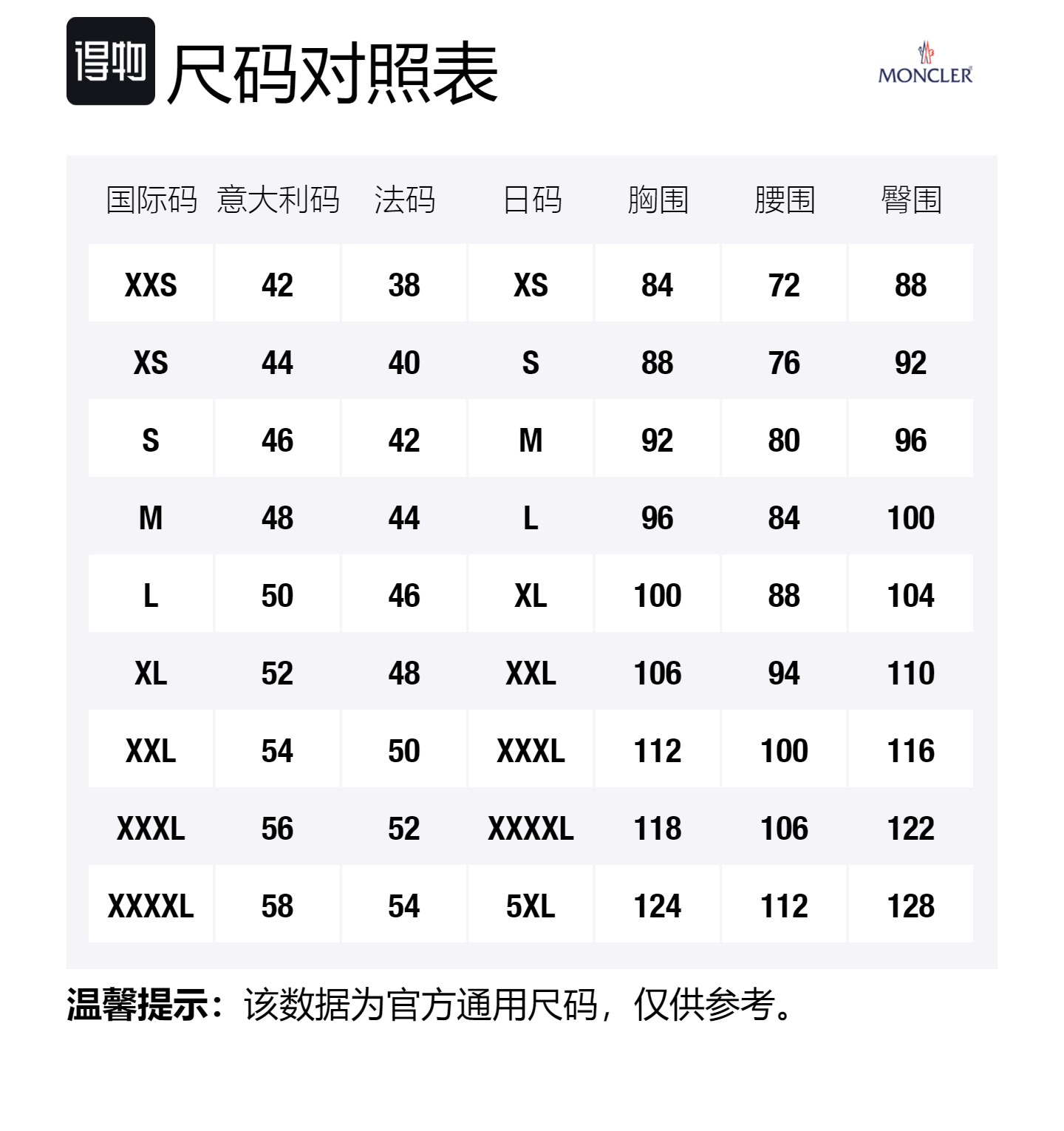 得物 尺码对照表

MONCLER

| 国际码 | 意大利码 | 法码 | 日码 | 胸围 | 腰围 | 臀围 |
|---|---|---|---|---|---|---|
| XXS | 42 | 38 | XS | 84 | 72 | 88 |
| XS | 44 | 40 | S | 88 | 76 | 92 |
| S | 46 | 42 | M | 92 | 80 | 96 |
| M | 48 | 44 | L | 96 | 84 | 100 |
| L | 50 | 46 | XL | 100 | 88 | 104 |
| XL | 52 | 48 | XXL | 106 | 94 | 110 |
| XXL | 54 | 50 | XXXL | 112 | 100 | 116 |
| XXXL | 56 | 52 | XXXXL | 118 | 106 | 122 |
| XXXXL | 58 | 54 | 5XL | 124 | 112 | 128 |

温馨提示：该数据为官方通用尺码，仅供参考。